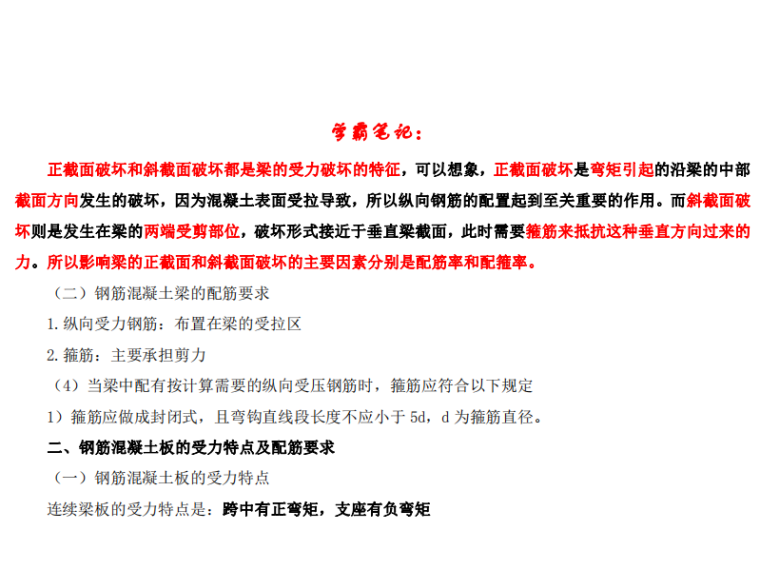 学霸笔记：

正截面破坏和斜截面破坏都是梁的受力破坏的特征，可以想象，正截面破坏是弯矩引起的沿梁的中部截面方向发生的破坏，因为混凝土表面受拉导致，所以纵向钢筋的配置起到至关重要的作用。而斜截面破坏则是发生在梁的两端受剪部位，破坏形式接近于垂直梁截面，此时需要箍筋来抵抗这种垂直方向过来的力。所以影响梁的正截面和斜截面破坏的主要因素分别是配筋率和配箍率。

（二）钢筋混凝土梁的配筋要求

1.纵向受力钢筋：布置在梁的受拉区

2.箍筋：主要承担剪力

（4）当梁中配有按计算需要的纵向受压钢筋时，箍筋应符合以下规定

1）箍筋应做成封闭式，且弯钩直线段长度不应小于 5d，d 为箍筋直径。

二、钢筋混凝土板的受力特点及配筋要求

（一）钢筋混凝土板的受力特点

连续梁板的受力特点是：跨中有正弯矩，支座有负弯矩